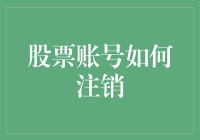 股票账号如何注销